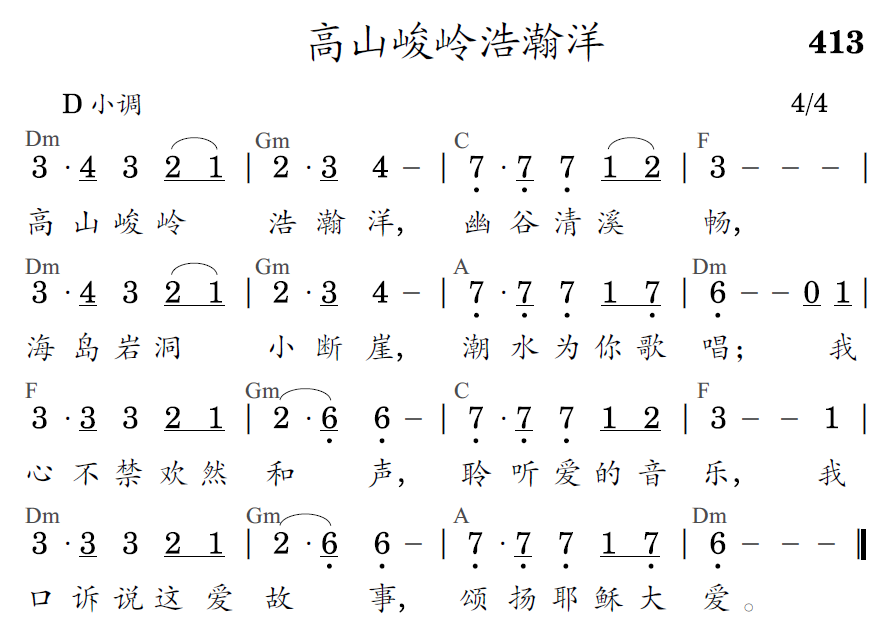 高山峻岭浩瀚洋

413

D 小调

4/4

Dm Gm C F
3 · 4 3 2 1 | 2 · 3 4 – | 7 · 7 7 1 2 | 3 – – – |
高山峻岭 浩瀚洋, 幽谷清溪 畅,

Dm Gm A Dm
3 · 4 3 2 1 | 2 · 3 4 – | 7 · 7 7 1 7 | 6 – – 0 1 |
海岛岩洞 小断崖, 潮水为你歌 唱; 我

F Gm C F
3 · 3 3 2 1 | 2 · 6 6 – | 7 · 7 7 1 2 | 3 – – 1 |
心不禁欢然 和 声, 聆听爱的音 乐, 我

Dm Gm A Dm
3 · 3 3 2 1 | 2 · 6 6 – | 7 · 7 7 1 7 | 6 – – – ‖
口诉说这爱 故 事, 颂扬耶稣大 爱。